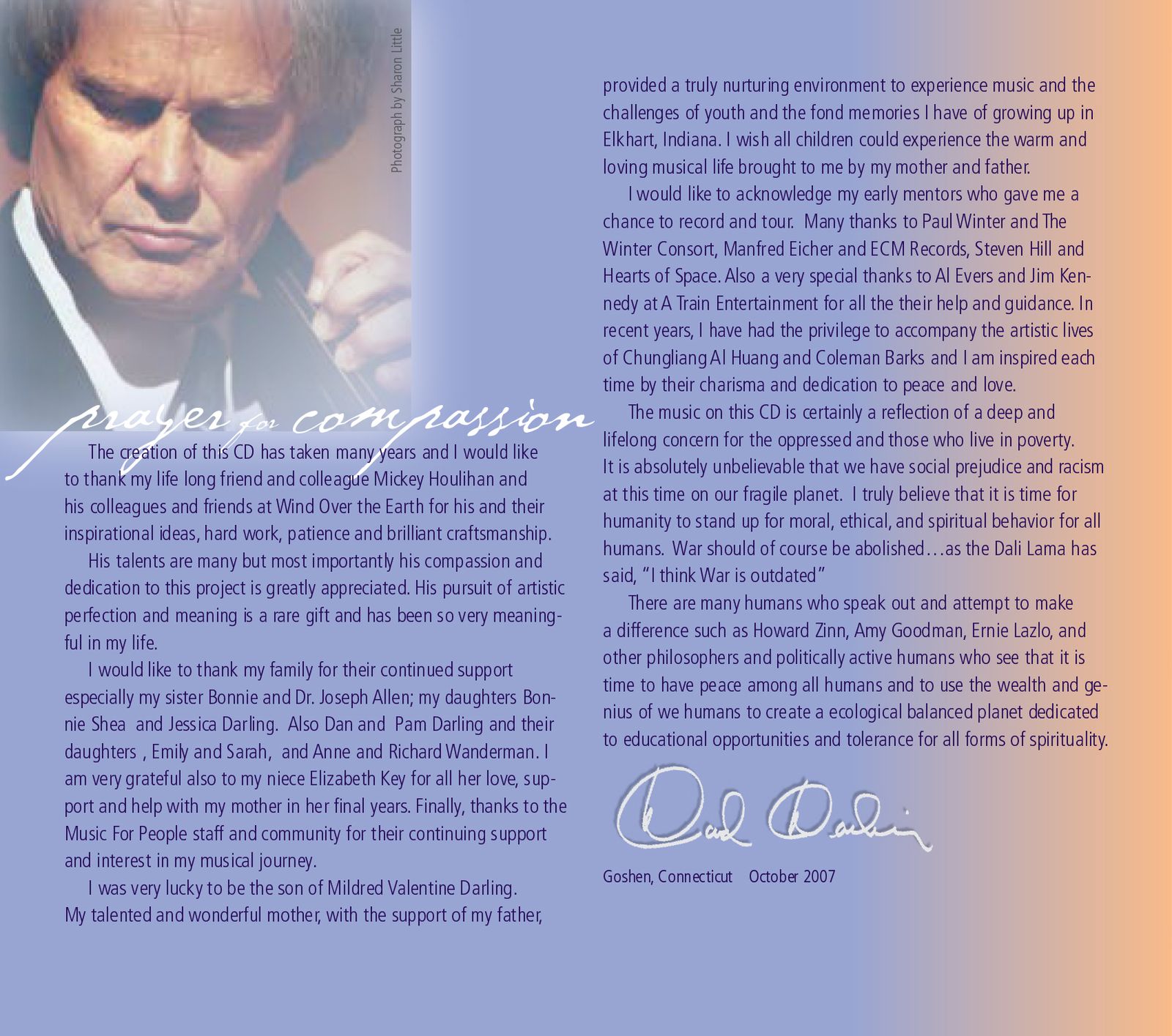 Photograph by Sharon Little

prayer for compassion

The creation of this CD has taken many years and I would like to thank my life long friend and colleague Mickey Houlihan and his colleagues and friends at Wind Over the Earth for his and their inspirational ideas, hard work, patience and brilliant craftsmanship.

His talents are many but most importantly his compassion and dedication to this project is greatly appreciated. His pursuit of artistic perfection and meaning is a rare gift and has been so very meaningful in my life.

I would like to thank my family for their continued support especially my sister Bonnie and Dr. Joseph Allen; my daughters Bonnie Shea and Jessica Darling. Also Dan and Pam Darling and their daughters , Emily and Sarah, and Anne and Richard Wanderman. I am very grateful also to my niece Elizabeth Key for all her love, support and help with my mother in her final years. Finally, thanks to the Music For People staff and community for their continuing support and interest in my musical journey.

I was very lucky to be the son of Mildred Valentine Darling. My talented and wonderful mother, with the support of my father, provided a truly nurturing environment to experience music and the challenges of youth and the fond memories I have of growing up in Elkhart, Indiana. I wish all children could experience the warm and loving musical life brought to me by my mother and father.

I would like to acknowledge my early mentors who gave me a chance to record and tour. Many thanks to Paul Winter and The Winter Consort, Manfred Eicher and ECM Records, Steven Hill and Hearts of Space. Also a very special thanks to Al Evers and Jim Kennedy at A Train Entertainment for all the their help and guidance. In recent years, I have had the privilege to accompany the artistic lives of Chungliang Al Huang and Coleman Barks and I am inspired each time by their charisma and dedication to peace and love.

The music on this CD is certainly a reflection of a deep and lifelong concern for the oppressed and those who live in poverty. It is absolutely unbelievable that we have social prejudice and racism at this time on our fragile planet. I truly believe that it is time for humanity to stand up for moral, ethical, and spiritual behavior for all humans. War should of course be abolished…as the Dali Lama has said, "I think War is outdated"

There are many humans who speak out and attempt to make a difference such as Howard Zinn, Amy Goodman, Ernie Lazlo, and other philosophers and politically active humans who see that it is time to have peace among all humans and to use the wealth and genius of we humans to create a ecological balanced planet dedicated to educational opportunities and tolerance for all forms of spirituality.

David Darling

Goshen, Connecticut October 2007